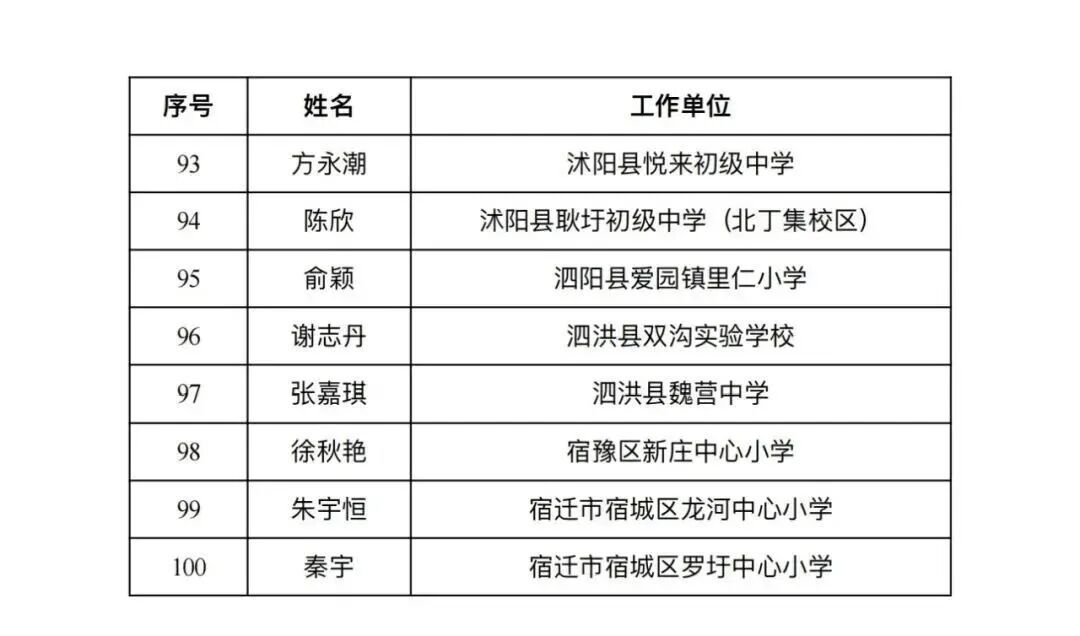 | 序号 | 姓名 | 工作单位 |
|---|---|---|
| 93 | 方永潮 | 沭阳县悦来初级中学 |
| 94 | 陈欣 | 沭阳县耿圩初级中学（北丁集校区） |
| 95 | 俞颖 | 泗阳县爱园镇里仁小学 |
| 96 | 谢志丹 | 泗洪县双沟实验学校 |
| 97 | 张嘉琪 | 泗洪县魏营中学 |
| 98 | 徐秋艳 | 宿豫区新庄中心小学 |
| 99 | 朱宇恒 | 宿迁市宿城区龙河中心小学 |
| 100 | 秦宇 | 宿迁市宿城区罗圩中心小学 |